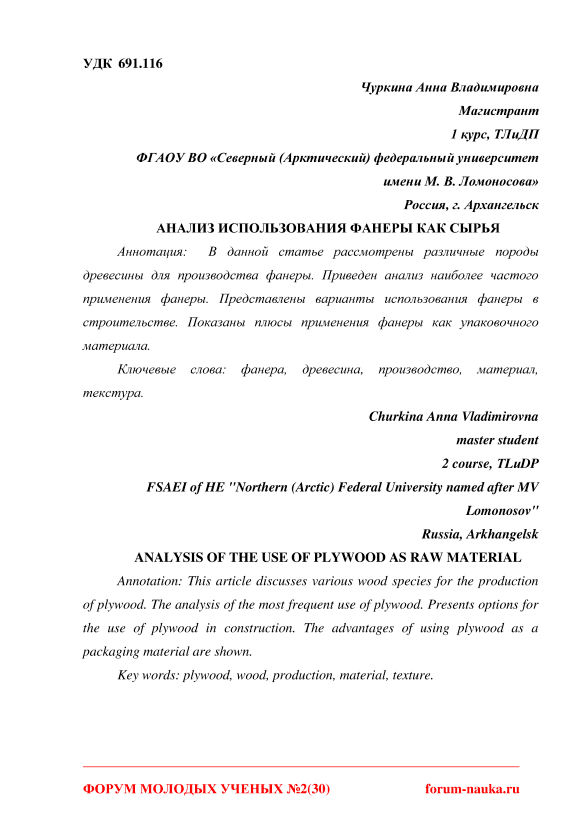 УДК 691.116

Чуркина Анна Владимировна
Магистрант
1 курс, ТЛиДП
ФГАОУ ВО «Северный (Арктический) федеральный университет имени М. В. Ломоносова»
Россия, г. Архангельск

АНАЛИЗ ИСПОЛЬЗОВАНИЯ ФАНЕРЫ КАК СЫРЬЯ

Аннотация: В данной статье рассмотрены различные породы древесины для производства фанеры. Приведен анализ наиболее частого применения фанеры. Представлены варианты использования фанеры в строительстве. Показаны плюсы применения фанеры как упаковочного материала.

Ключевые слова: фанера, древесина, производство, материал, текстура.

Churkina Anna Vladimirovna
master student
2 course, TLuDP
FSAEI of HE "Northern (Arctic) Federal University named after MV Lomonosov"
Russia, Arkhangelsk

ANALYSIS OF THE USE OF PLYWOOD AS RAW MATERIAL

Annotation: This article discusses various wood species for the production of plywood. The analysis of the most frequent use of plywood. Presents options for the use of plywood in construction. The advantages of using plywood as a packaging material are shown.

Key words: plywood, wood, production, material, texture.

ФОРУМ МОЛОДЫХ УЧЕНЫХ №2(30) forum-nauka.ru